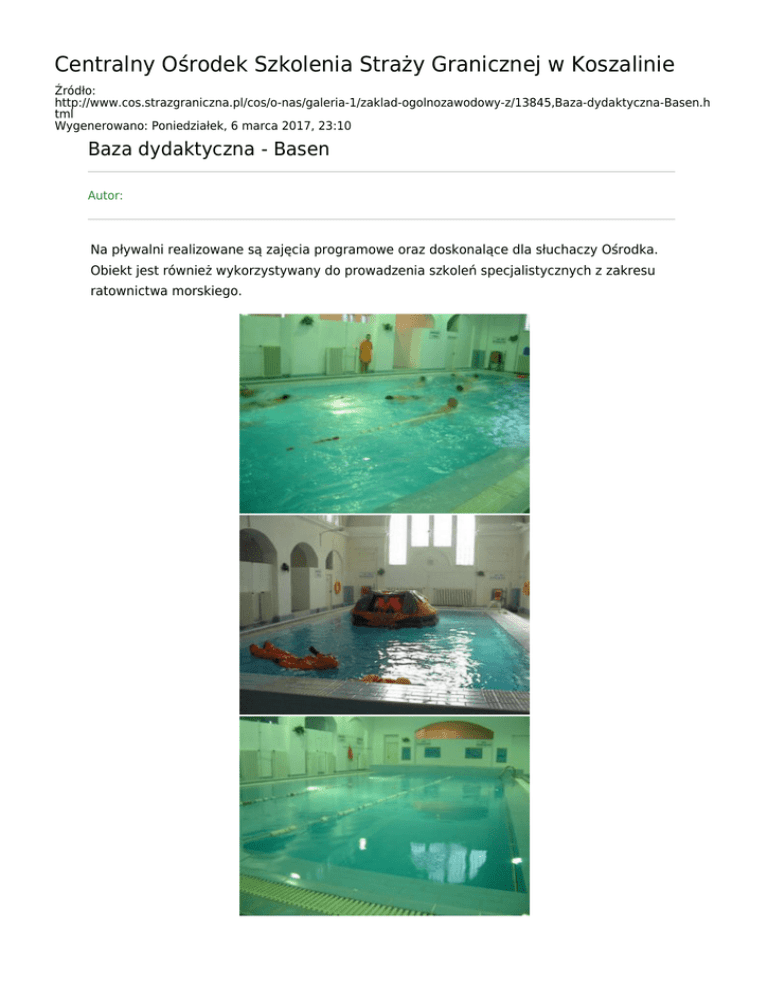 Centralny Ośrodek Szkolenia Straży Granicznej w Koszalinie

Źródło: http://www.cos.strazgraniczna.pl/cos/o-nas/galeria-1/zaklad-ogolnozawodowy-z/13845,Baza-dydaktyczna-Basen.html
Wygenerowano: Poniedziałek, 6 marca 2017, 23:10

Baza dydaktyczna - Basen

Autor:

Na pływalni realizowane są zajęcia programowe oraz doskonalące dla słuchaczy Ośrodka. Obiekt jest również wykorzystywany do prowadzenia szkoleń specjalistycznych z zakresu ratownictwa morskiego.